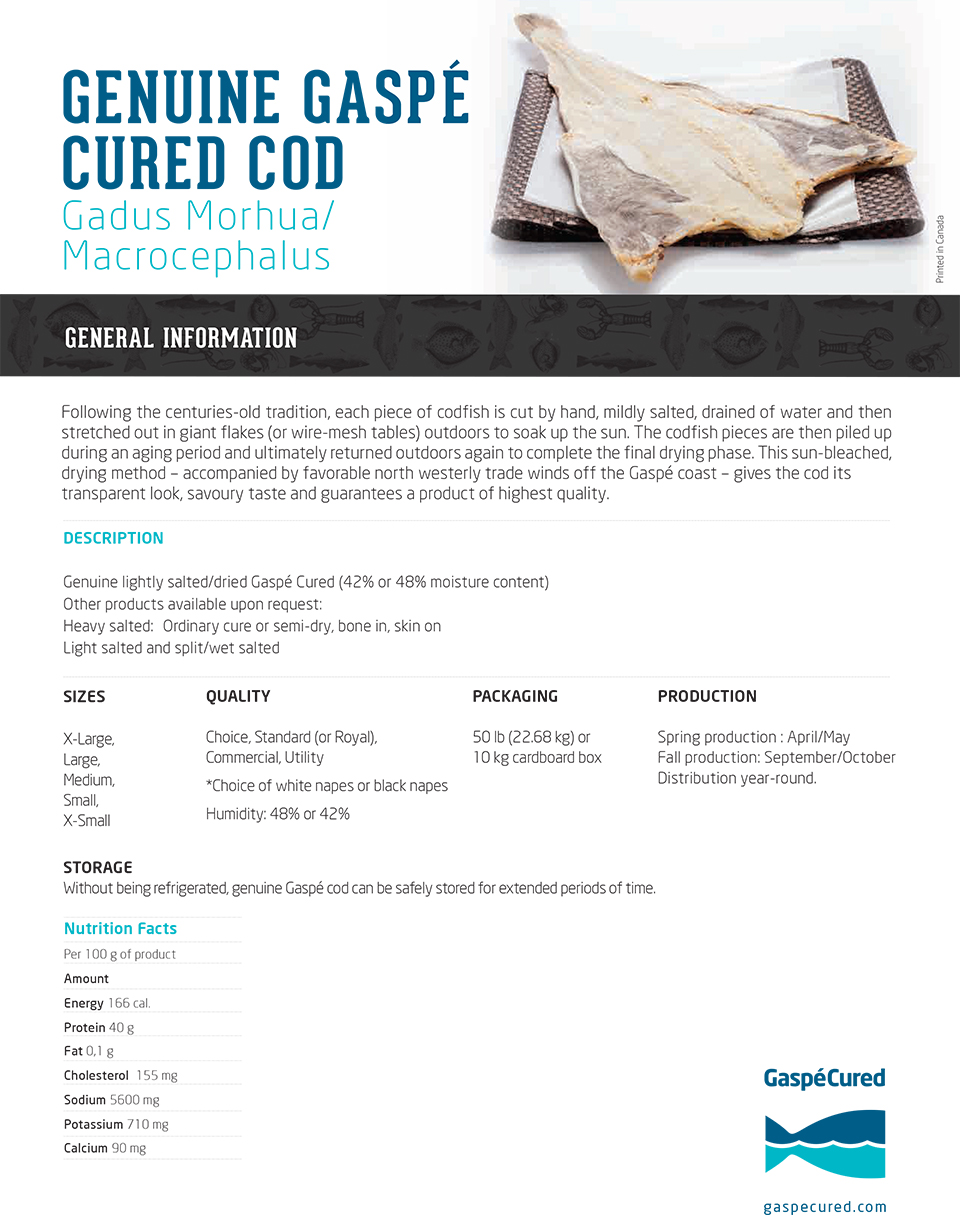 GENUINE GASPÉ CURED COD
Gadus Morhua/ Macrocephalus

Printed in Canada

GENERAL INFORMATION

Following the centuries-old tradition, each piece of codfish is cut by hand, mildly salted, drained of water and then stretched out in giant flakes (or wire-mesh tables) outdoors to soak up the sun. The codfish pieces are then piled up during an aging period and ultimately returned outdoors again to complete the final drying phase. This sun-bleached, drying method – accompanied by favorable north westerly trade winds off the Gaspé coast – gives the cod its transparent look, savoury taste and guarantees a product of highest quality.

DESCRIPTION

Genuine lightly salted/dried Gaspé Cured (42% or 48% moisture content)
Other products available upon request:
Heavy salted: Ordinary cure or semi-dry, bone in, skin on
Light salted and split/wet salted

SIZES

X-Large,
Large,
Medium,
Small,
X-Small

QUALITY

Choice, Standard (or Royal), Commercial, Utility
*Choice of white napes or black napes
Humidity: 48% or 42%

PACKAGING

50 lb (22.68 kg) or 10 kg cardboard box

PRODUCTION

Spring production : April/May
Fall production: September/October
Distribution year-round.

STORAGE
Without being refrigerated, genuine Gaspé cod can be safely stored for extended periods of time.

Nutrition Facts
Per 100 g of product
Amount
Energy 166 cal.
Protein 40 g
Fat 0,1 g
Cholesterol 155 mg
Sodium 5600 mg
Potassium 710 mg
Calcium 90 mg

GaspéCured

gaspecured.com